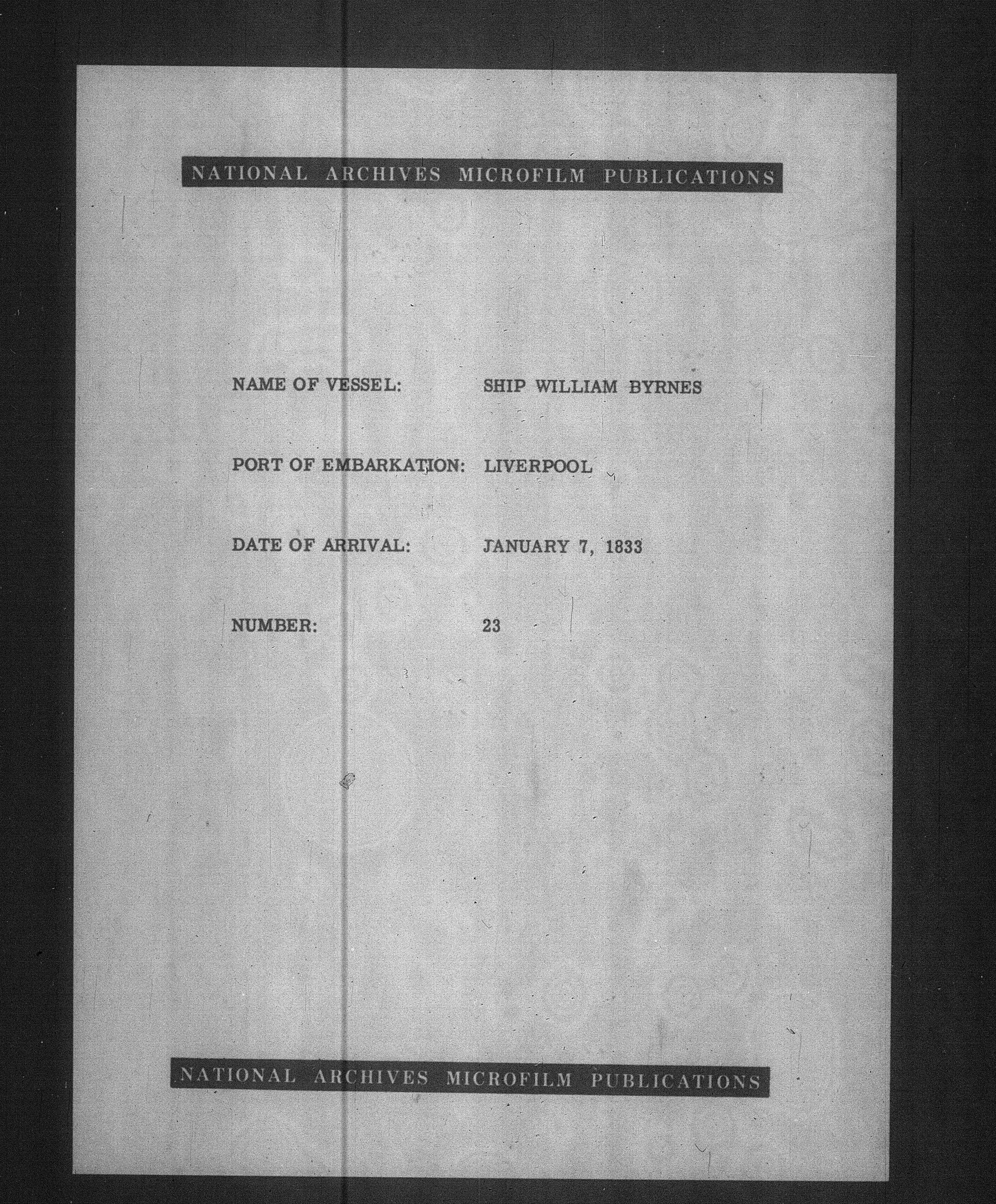 NATIONAL ARCHIVES MICROFILM PUBLICATIONS

NAME OF VESSEL: SHIP WILLIAM BYRNES

PORT OF EMBARKATION: LIVERPOOL

DATE OF ARRIVAL: JANUARY 7, 1833

NUMBER: 23

NATIONAL ARCHIVES MICROFILM PUBLICATIONS